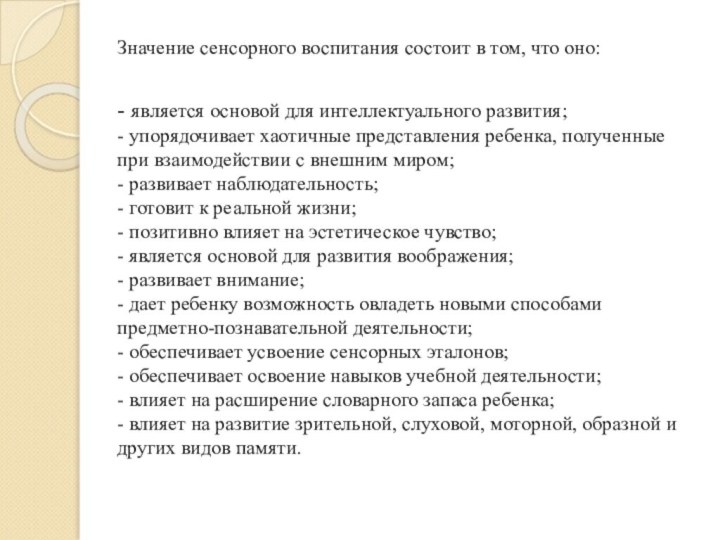 Значение сенсорного воспитания состоит в том, что оно:

- является основой для интеллектуального развития;
- упорядочивает хаотичные представления ребенка, полученные при взаимодействии с внешним миром;
- развивает наблюдательность;
- готовит к реальной жизни;
- позитивно влияет на эстетическое чувство;
- является основой для развития воображения;
- развивает внимание;
- дает ребенку возможность овладеть новыми способами предметно-познавательной деятельности;
- обеспечивает усвоение сенсорных эталонов;
- обеспечивает освоение навыков учебной деятельности;
- влияет на расширение словарного запаса ребенка;
- влияет на развитие зрительной, слуховой, моторной, образной и других видов памяти.